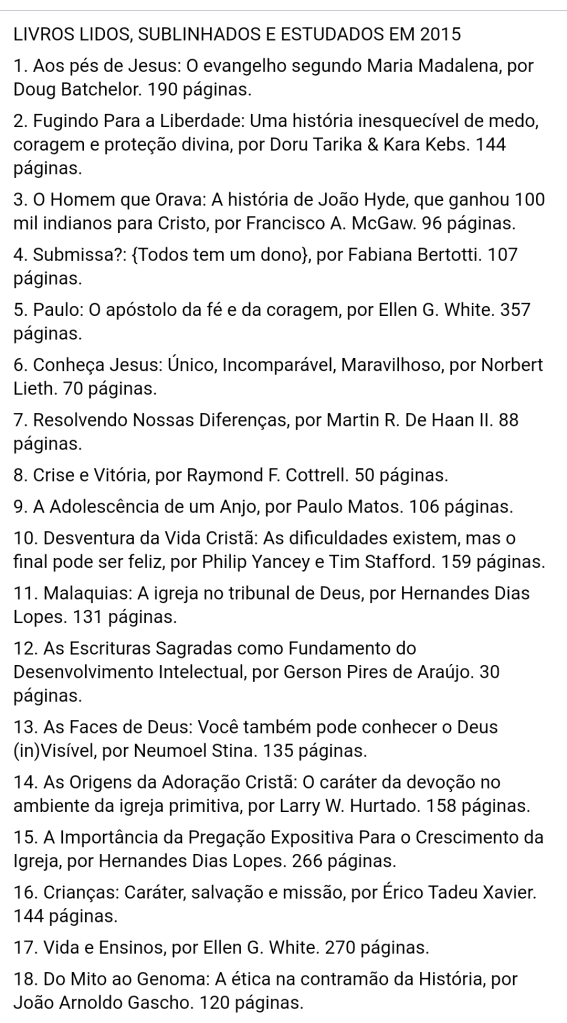 LIVROS LIDOS, SUBLINHADOS E ESTUDADOS EM 2015

1. Aos pés de Jesus: O evangelho segundo Maria Madalena, por Doug Batchelor. 190 páginas.

2. Fugindo Para a Liberdade: Uma história inesquecível de medo, coragem e proteção divina, por Doru Tarika & Kara Kebs. 144 páginas.

3. O Homem que Orava: A história de João Hyde, que ganhou 100 mil indianos para Cristo, por Francisco A. McGaw. 96 páginas.

4. Submissa?: {Todos tem um dono}, por Fabiana Bertotti. 107 páginas.

5. Paulo: O apóstolo da fé e da coragem, por Ellen G. White. 357 páginas.

6. Conheça Jesus: Único, Incomparável, Maravilhoso, por Norbert Lieth. 70 páginas.

7. Resolvendo Nossas Diferenças, por Martin R. De Haan II. 88 páginas.

8. Crise e Vitória, por Raymond F. Cottrell. 50 páginas.

9. A Adolescência de um Anjo, por Paulo Matos. 106 páginas.

10. Desventura da Vida Cristã: As dificuldades existem, mas o final pode ser feliz, por Philip Yancey e Tim Stafford. 159 páginas.

11. Malaquias: A igreja no tribunal de Deus, por Hernandes Dias Lopes. 131 páginas.

12. As Escrituras Sagradas como Fundamento do Desenvolvimento Intelectual, por Gerson Pires de Araújo. 30 páginas.

13. As Faces de Deus: Você também pode conhecer o Deus (in)Visível, por Neumoel Stina. 135 páginas.

14. As Origens da Adoração Cristã: O caráter da devoção no ambiente da igreja primitiva, por Larry W. Hurtado. 158 páginas.

15. A Importância da Pregação Expositiva Para o Crescimento da Igreja, por Hernandes Dias Lopes. 266 páginas.

16. Crianças: Caráter, salvação e missão, por Érico Tadeu Xavier. 144 páginas.

17. Vida e Ensinos, por Ellen G. White. 270 páginas.

18. Do Mito ao Genoma: A ética na contramão da História, por João Arnoldo Gascho. 120 páginas.